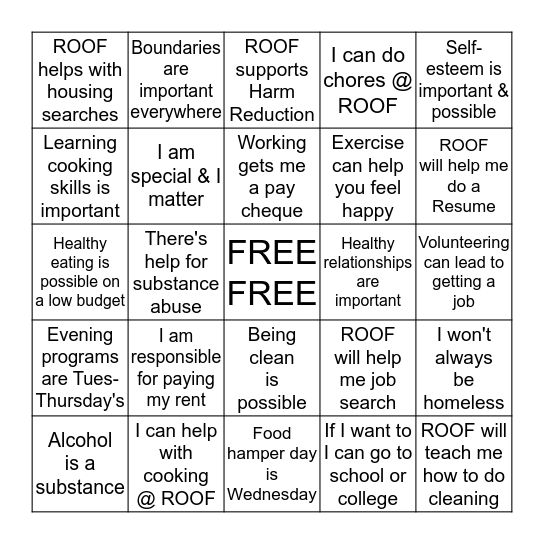 | | | | | |
|---|---|---|---|---|
| ROOF helps with housing searches | Boundaries are important everywhere | ROOF supports Harm Reduction | I can do chores @ ROOF | Self-esteem is important & possible |
| Learning cooking skills is important | I am special & I matter | Working gets me a pay cheque | Exercise can help you feel happy | ROOF will help me do a Resume |
| Healthy eating is possible on a low budget | There's help for substance abuse | FREE FREE | Healthy relationships are important | Volunteering can lead to getting a job |
| Evening programs are Tues-Thursday's | I am responsible for paying my rent | Being clean is possible | ROOF will help me job search | I won't always be homeless |
| Alcohol is a substance | I can help with cooking @ ROOF | Food hamper day is Wednesday | If I want to I can go to school or college | ROOF will teach me how to do cleaning |